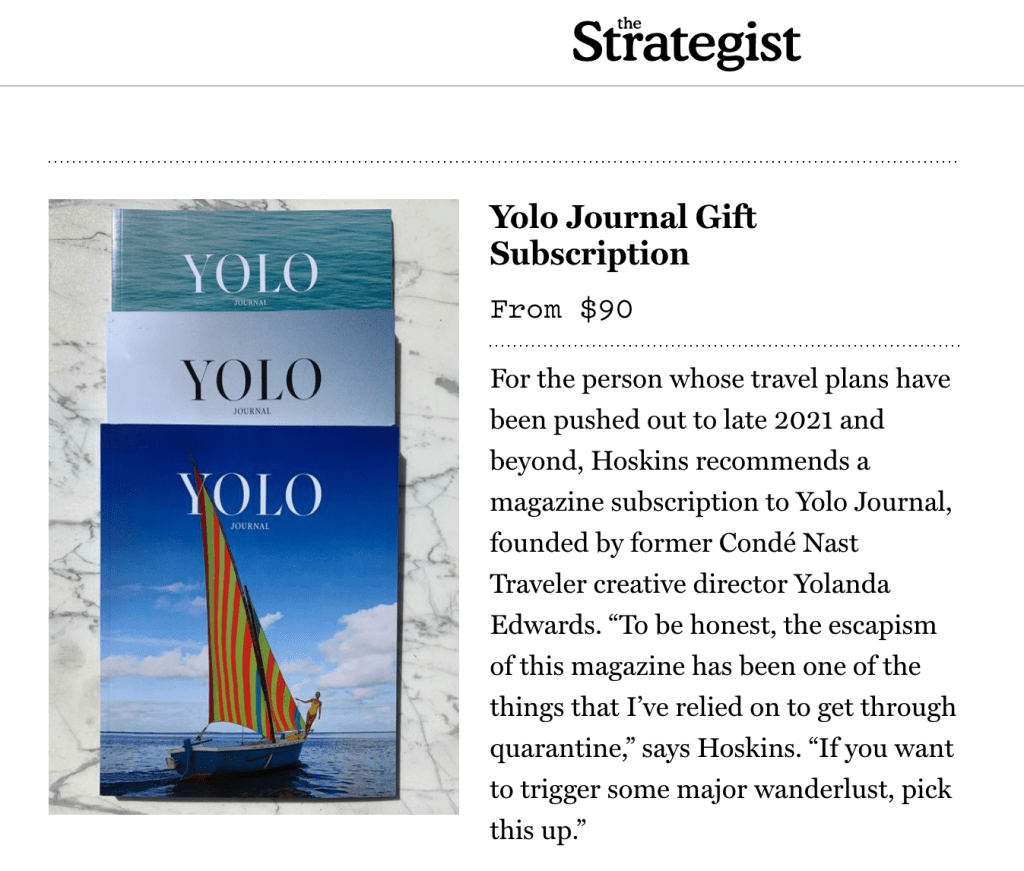 the
Strategist

YOLO
JOURNAL

YOLO
JOURNAL

YOLO
JOURNAL

Yolo Journal Gift Subscription

From $90

For the person whose travel plans have been pushed out to late 2021 and beyond, Hoskins recommends a magazine subscription to Yolo Journal, founded by former Condé Nast Traveler creative director Yolanda Edwards. “To be honest, the escapism of this magazine has been one of the things that I’ve relied on to get through quarantine,” says Hoskins. “If you want to trigger some major wanderlust, pick this up.”